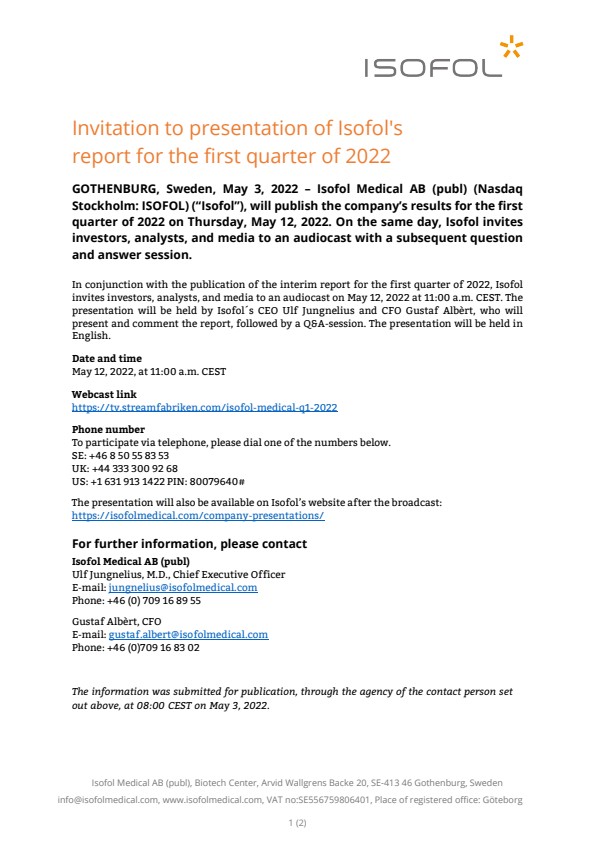 ISOFOL

Invitation to presentation of Isofol's report for the first quarter of 2022

GOTHENBURG, Sweden, May 3, 2022 – Isofol Medical AB (publ) (Nasdaq Stockholm: ISOFOL) ("Isofol"), will publish the company's results for the first quarter of 2022 on Thursday, May 12, 2022. On the same day, Isofol invites investors, analysts, and media to an audiocast with a subsequent question and answer session.

In conjunction with the publication of the interim report for the first quarter of 2022, Isofol invites investors, analysts, and media to an audiocast on May 12, 2022 at 11:00 a.m. CEST. The presentation will be held by Isofol´s CEO Ulf Jungnelius and CFO Gustaf Albèrt, who will present and comment the report, followed by a Q&A-session. The presentation will be held in English.

Date and time
May 12, 2022, at 11:00 a.m. CEST

Webcast link
https://tv.streamfabriken.com/isofol-medical-q1-2022

Phone number
To participate via telephone, please dial one of the numbers below.
SE: +46 8 50 55 83 53
UK: +44 333 300 92 68
US: +1 631 913 1422 PIN: 80079640#

The presentation will also be available on Isofol's website after the broadcast:
https://isofolmedical.com/company-presentations/

For further information, please contact
Isofol Medical AB (publ)
Ulf Jungnelius, M.D., Chief Executive Officer
E-mail: jungnelius@isofolmedical.com
Phone: +46 (0) 709 16 89 55

Gustaf Albèrt, CFO
E-mail: gustaf.albert@isofolmedical.com
Phone: +46 (0)709 16 83 02

The information was submitted for publication, through the agency of the contact person set out above, at 08:00 CEST on May 3, 2022.

Isofol Medical AB (publ), Biotech Center, Arvid Wallgrens Backe 20, SE-413 46 Gothenburg, Sweden
info@isofolmedical.com, www.isofolmedical.com, VAT no:SE556759806401, Place of registered office: Göteborg

1 (2)